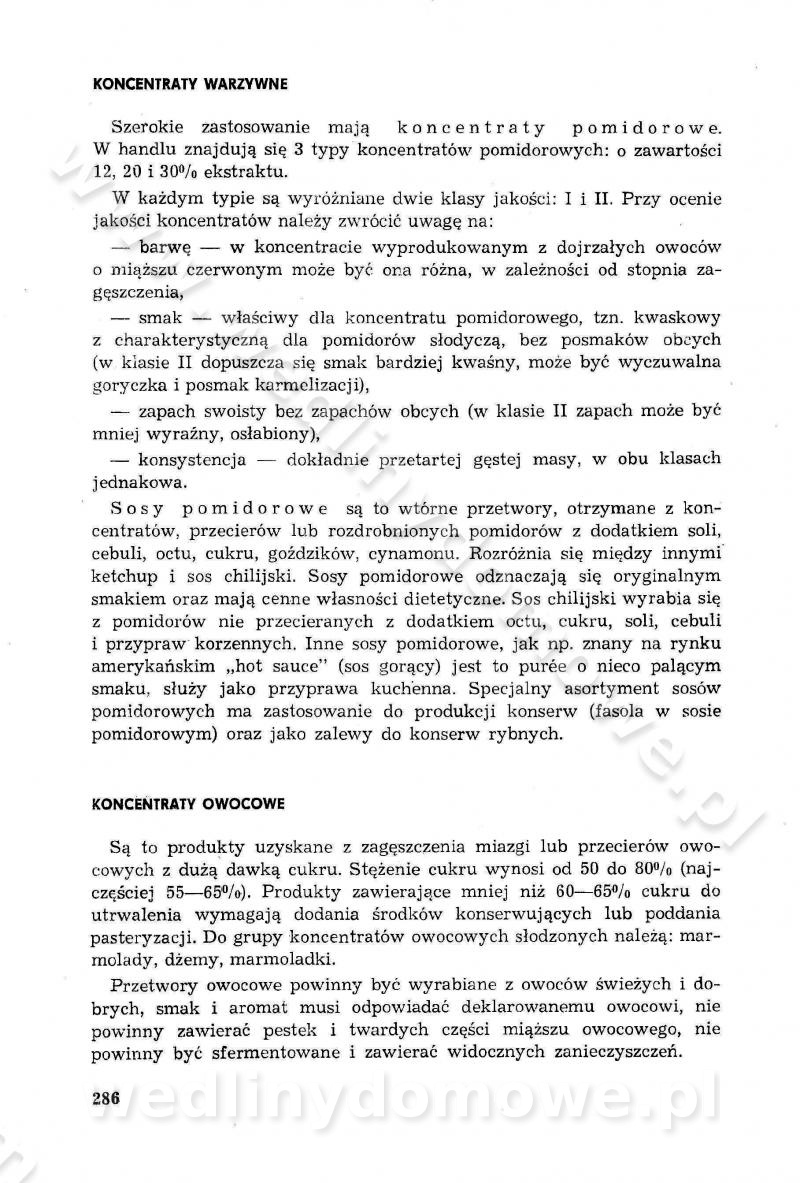 KONCENTRATY WARZYWNE

Szerokie zastosowanie mają koncentraty pomidorowe. W handlu znajdują się 3 typy koncentratów pomidorowych: o zawartości 12, 20 i 30% ekstraktu.

W każdym typie są wyróżniane dwie klasy jakości: I i II. Przy ocenie jakości koncentratów należy zwrócić uwagę na:

— barwę — w koncentracie wyprodukowanym z dojrzałych owoców o miąższu czerwonym może być ona różna, w zależności od stopnia zagęszczenia,

— smak — właściwy dla koncentratu pomidorowego, tzn. kwaskowy z charakterystyczną dla pomidorów słodyczą, bez posmaków obcych (w klasie II dopuszcza się smak bardziej kwaśny, może być wyczuwalna goryczka i posmak karmelizacji),

— zapach swoisty bez zapachów obcych (w klasie II zapach może być mniej wyraźny, osłabiony),

— konsystencja — dokładnie przetartej gęstej masy, w obu klasach jednakowa.

Sosy pomidorowe są to wtórne przetwory, otrzymane z koncentratów, przecierów lub rozdrobnionych pomidorów z dodatkiem soli, cebuli, octu, cukru, goździków, cynamonu. Rozróżnia się między innymi ketchup i sos chilijski. Sosy pomidorowe odznaczają się oryginalnym smakiem oraz mają cenne własności dietetyczne. Sos chilijski wyrabia się z pomidorów nie przecieranych z dodatkiem octu, cukru, soli, cebuli i przypraw korzennych. Inne sosy pomidorowe, jak np. znany na rynku amerykańskim „hot sauce" (sos gorący) jest to purée o nieco palącym smaku, służy jako przyprawa kuchenna. Specjalny asortyment sosów pomidorowych ma zastosowanie do produkcji konserw (fasola w sosie pomidorowym) oraz jako zalewy do konserw rybnych.

KONCENTRATY OWOCOWE

Są to produkty uzyskane z zagęszczenia miazgi lub przecierów owocowych z dużą dawką cukru. Stężenie cukru wynosi od 50 do 80% (najczęściej 55—65%). Produkty zawierające mniej niż 60—65% cukru do utrwalenia wymagają dodania środków konserwujących lub poddania pasteryzacji. Do grupy koncentratów owocowych słodzonych należą: marmolady, dżemy, marmoladki.

Przetwory owocowe powinny być wyrabiane z owoców świeżych i dobrych, smak i aromat musi odpowiadać deklarowanemu owocowi, nie powinny zawierać pestek i twardych części miąższu owocowego, nie powinny być sfermentowane i zawierać widocznych zanieczyszczeń.

286

wedlinydomowe.pl